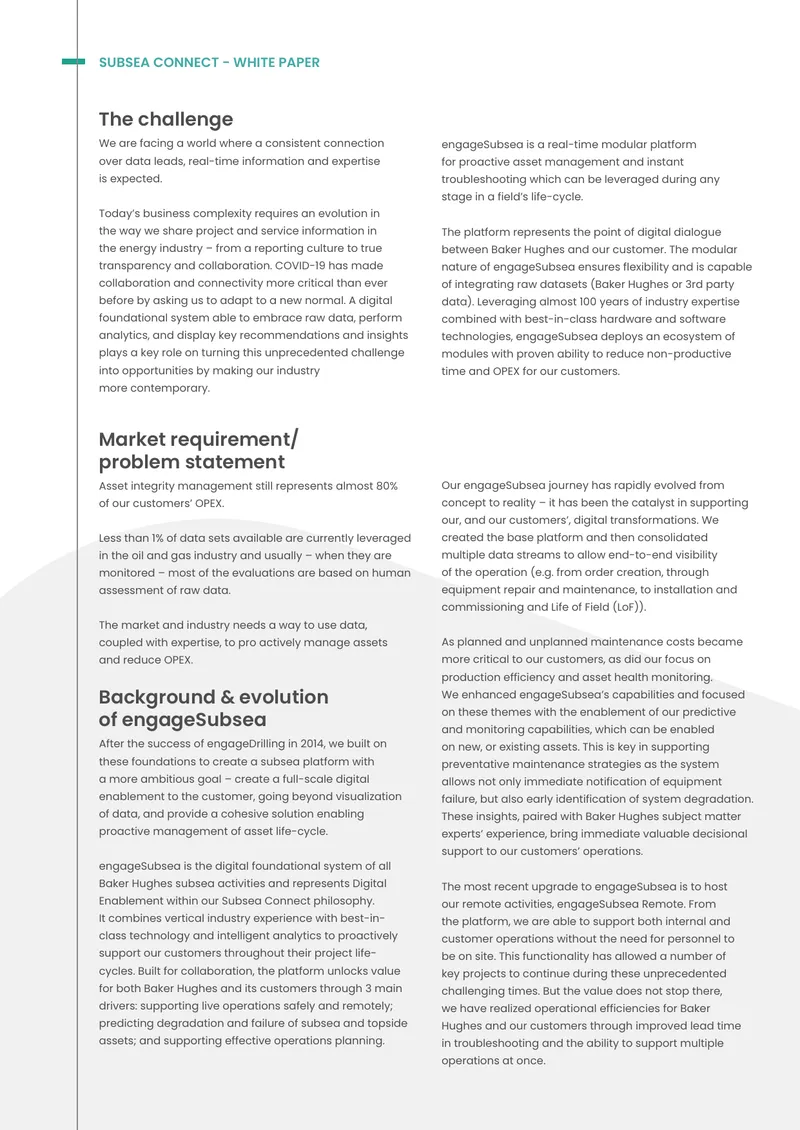 SUBSEA CONNECT - WHITE PAPER

The challenge

We are facing a world where a consistent connection over data leads, real-time information and expertise is expected.

Today's business complexity requires an evolution in the way we share project and service information in the energy industry – from a reporting culture to true transparency and collaboration. COVID-19 has made collaboration and connectivity more critical than ever before by asking us to adapt to a new normal. A digital foundational system able to embrace raw data, perform analytics, and display key recommendations and insights plays a key role on turning this unprecedented challenge into opportunities by making our industry more contemporary.

engageSubsea is a real-time modular platform for proactive asset management and instant troubleshooting which can be leveraged during any stage in a field's life-cycle.

The platform represents the point of digital dialogue between Baker Hughes and our customer. The modular nature of engageSubsea ensures flexibility and is capable of integrating raw datasets (Baker Hughes or 3rd party data). Leveraging almost 100 years of industry expertise combined with best-in-class hardware and software technologies, engageSubsea deploys an ecosystem of modules with proven ability to reduce non-productive time and OPEX for our customers.

Market requirement/ problem statement

Asset integrity management still represents almost 80% of our customers' OPEX.

Less than 1% of data sets available are currently leveraged in the oil and gas industry and usually – when they are monitored – most of the evaluations are based on human assessment of raw data.

The market and industry needs a way to use data, coupled with expertise, to pro actively manage assets and reduce OPEX.

Background & evolution of engageSubsea

After the success of engageDrilling in 2014, we built on these foundations to create a subsea platform with a more ambitious goal – create a full-scale digital enablement to the customer, going beyond visualization of data, and provide a cohesive solution enabling proactive management of asset life-cycle.

engageSubsea is the digital foundational system of all Baker Hughes subsea activities and represents Digital Enablement within our Subsea Connect philosophy. It combines vertical industry experience with best-in-class technology and intelligent analytics to proactively support our customers throughout their project life-cycles. Built for collaboration, the platform unlocks value for both Baker Hughes and its customers through 3 main drivers: supporting live operations safely and remotely; predicting degradation and failure of subsea and topside assets; and supporting effective operations planning.

Our engageSubsea journey has rapidly evolved from concept to reality – it has been the catalyst in supporting our, and our customers', digital transformations. We created the base platform and then consolidated multiple data streams to allow end-to-end visibility of the operation (e.g. from order creation, through equipment repair and maintenance, to installation and commissioning and Life of Field (LoF)).

As planned and unplanned maintenance costs became more critical to our customers, as did our focus on production efficiency and asset health monitoring. We enhanced engageSubsea's capabilities and focused on these themes with the enablement of our predictive and monitoring capabilities, which can be enabled on new, or existing assets. This is key in supporting preventative maintenance strategies as the system allows not only immediate notification of equipment failure, but also early identification of system degradation. These insights, paired with Baker Hughes subject matter experts' experience, bring immediate valuable decisional support to our customers' operations.

The most recent upgrade to engageSubsea is to host our remote activities, engageSubsea Remote. From the platform, we are able to support both internal and customer operations without the need for personnel to be on site. This functionality has allowed a number of key projects to continue during these unprecedented challenging times. But the value does not stop there, we have realized operational efficiencies for Baker Hughes and our customers through improved lead time in troubleshooting and the ability to support multiple operations at once.